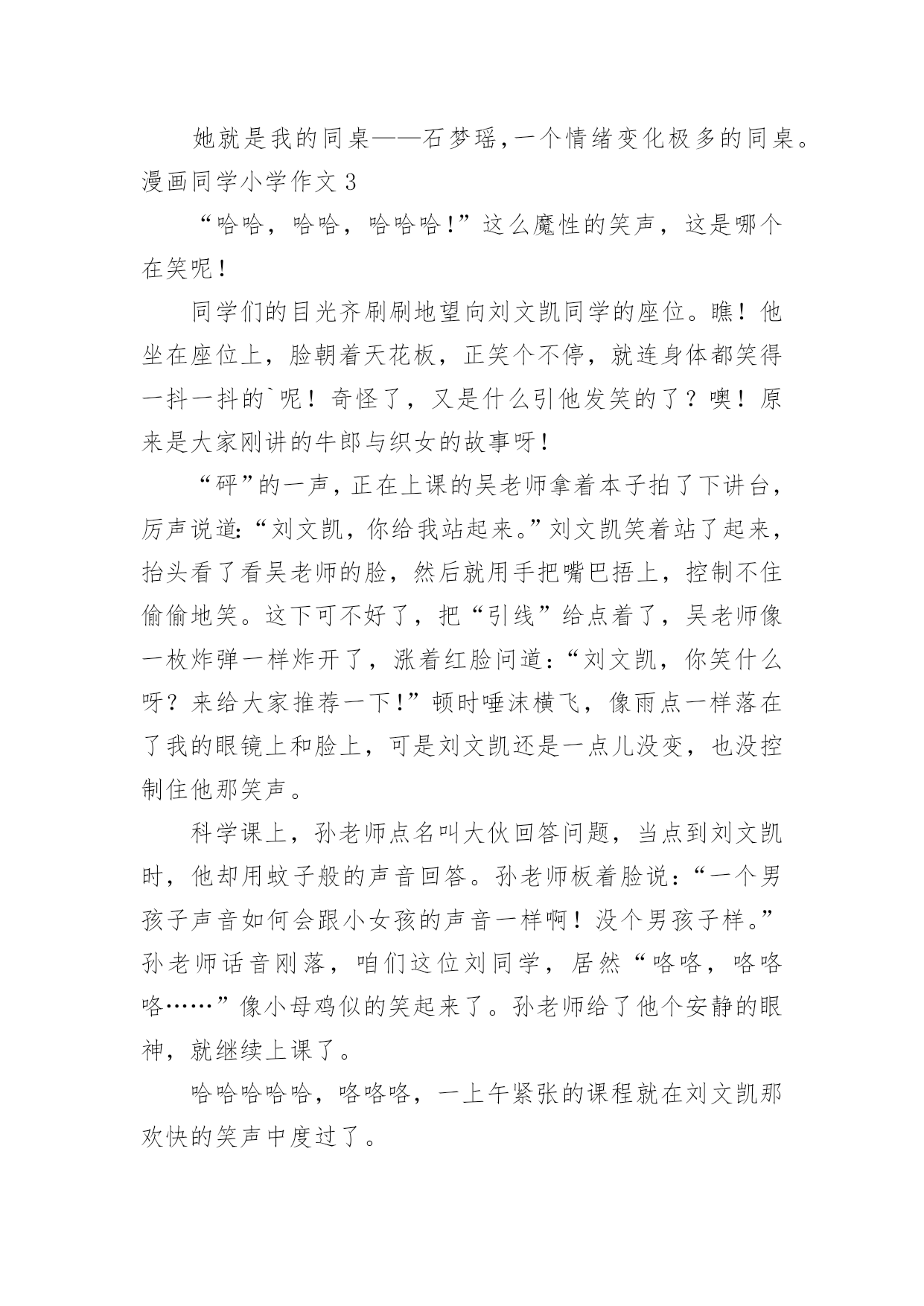 她就是我的同桌——石梦瑶,一个情绪变化极多的同桌。

漫画同学小学作文 3

“哈哈，哈哈，哈哈哈!”这么魔性的笑声，这是哪个在笑呢!

同学们的目光齐刷刷地望向刘文凯同学的座位。瞧!他坐在座位上，脸朝着天花板，正笑个不停，就连身体都笑得一抖一抖的`呢!奇怪了，又是什么引他发笑的了?噢!原来是大家刚讲的牛郎与织女的故事呀!

“砰”的一声，正在上课的吴老师拿着本子拍了下讲台，厉声说道:“刘文凯，你给我站起来。”刘文凯笑着站了起来，抬头看了看吴老师的脸，然后就用手把嘴巴捂上，控制不住偷偷地笑。这下可不好了，把“引线”给点着了，吴老师像一枚炸弹一样炸开了，涨着红脸问道:“刘文凯，你笑什么呀?来给大家推荐一下!”顿时唾沫横飞，像雨点一样落在了我的眼镜上和脸上，可是刘文凯还是一点儿没变，也没控制住他那笑声。

科学课上，孙老师点名叫大伙回答问题，当点到刘文凯时，他却用蚊子般的声音回答。孙老师板着脸说:“一个男孩子声音如何会跟小女孩的声音一样啊!没个男孩子样。”孙老师话音刚落，咱们这位刘同学，居然“咯咯，咯咯咯……”像小母鸡似的笑起来了。孙老师给了他个安静的眼神，就继续上课了。

哈哈哈哈哈，咯咯咯，一上午紧张的课程就在刘文凯那欢快的笑声中度过了。